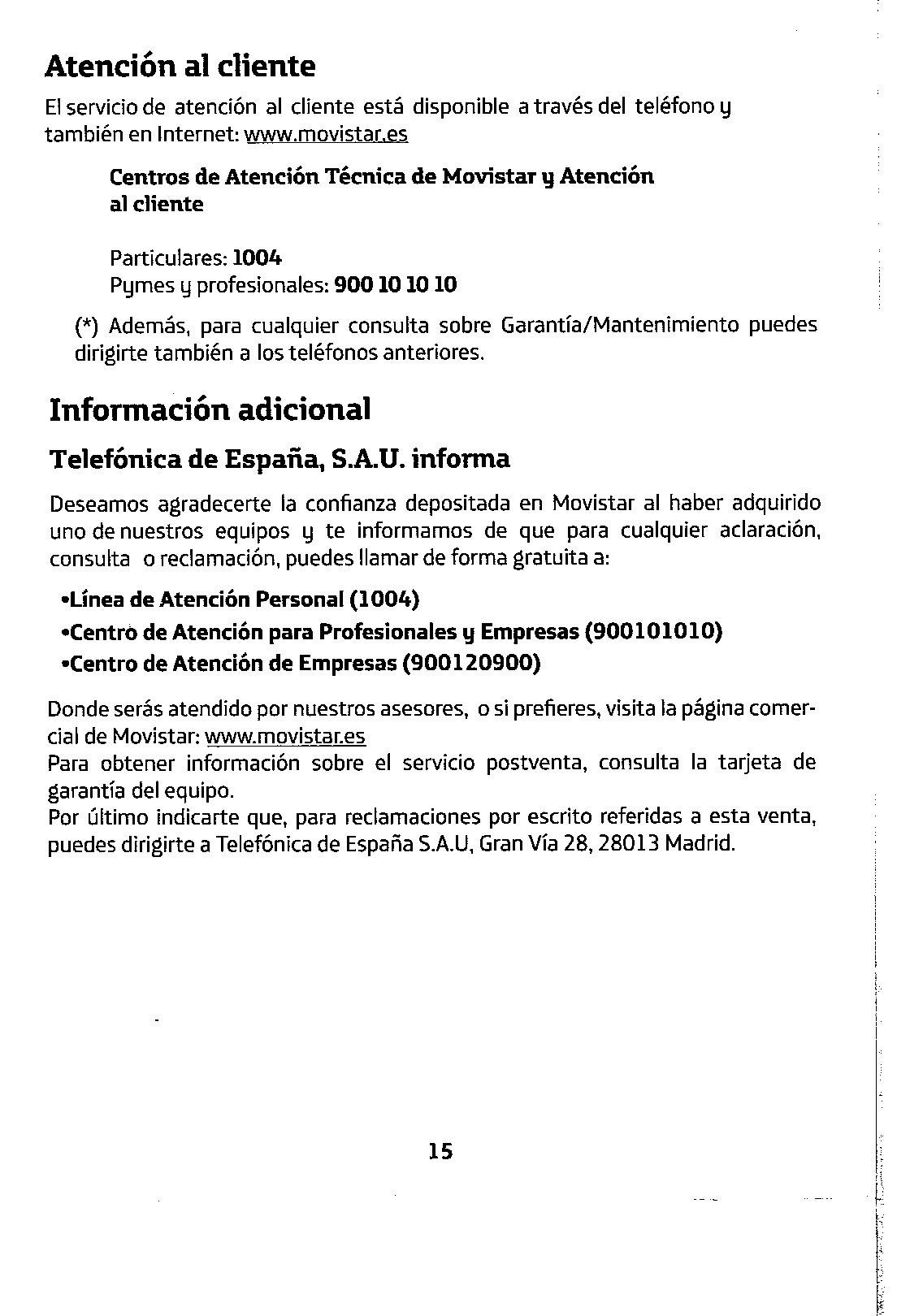 Atención al cliente

El servicio de atención al cliente está disponible a través del teléfono y también en Internet: www.movistar.es

Centros de Atención Técnica de Movistar y Atención al cliente

Particulares: 1004
Pymes y profesionales: 900 10 10 10

(*) Además, para cualquier consulta sobre Garantía/Mantenimiento puedes dirigirte también a los teléfonos anteriores.

Información adicional

Telefónica de España, S.A.U. informa

Deseamos agradecerte la confianza depositada en Movistar al haber adquirido uno de nuestros equipos y te informamos de que para cualquier aclaración, consulta o reclamación, puedes llamar de forma gratuita a:

•Línea de Atención Personal (1004)
•Centro de Atención para Profesionales y Empresas (900101010)
•Centro de Atención de Empresas (900120900)

Donde serás atendido por nuestros asesores, o si prefieres, visita la página comercial de Movistar: www.movistar.es
Para obtener información sobre el servicio postventa, consulta la tarjeta de garantía del equipo.
Por último indicarte que, para reclamaciones por escrito referidas a esta venta, puedes dirigirte a Telefónica de España S.A.U, Gran Vía 28, 28013 Madrid.

15